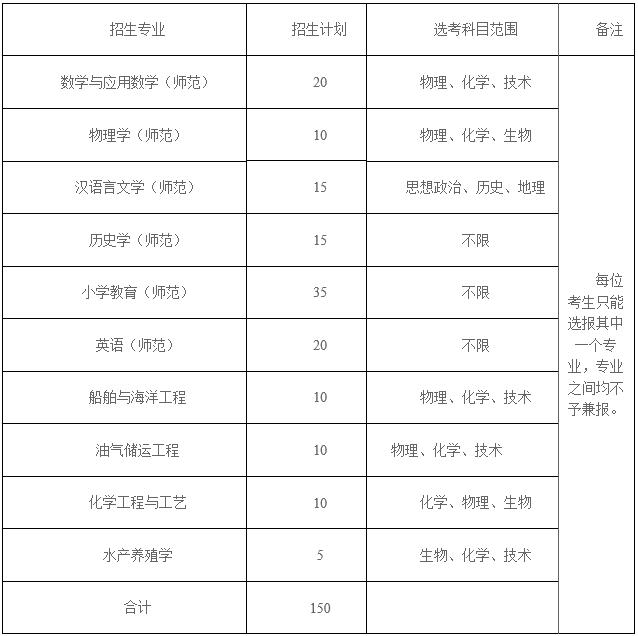 | 招生专业 | 招生计划 | 选考科目范围 | 备注 |
|---|---|---|---|
| 数学与应用数学（师范） | 20 | 物理、化学、技术 | 每位考生只能选报其中一个专业，专业之间均不予兼报。 |
| 物理学（师范） | 10 | 物理、化学、生物 | |
| 汉语言文学（师范） | 15 | 思想政治、历史、地理 | |
| 历史学（师范） | 15 | 不限 | |
| 小学教育（师范） | 35 | 不限 | |
| 英语（师范） | 20 | 不限 | |
| 船舶与海洋工程 | 10 | 物理、化学、技术 | |
| 油气储运工程 | 10 | 物理、化学、技术 | |
| 化学工程与工艺 | 10 | 化学、物理、生物 | |
| 水产养殖学 | 5 | 生物、化学、技术 | |
| 合计 | 150 | | |